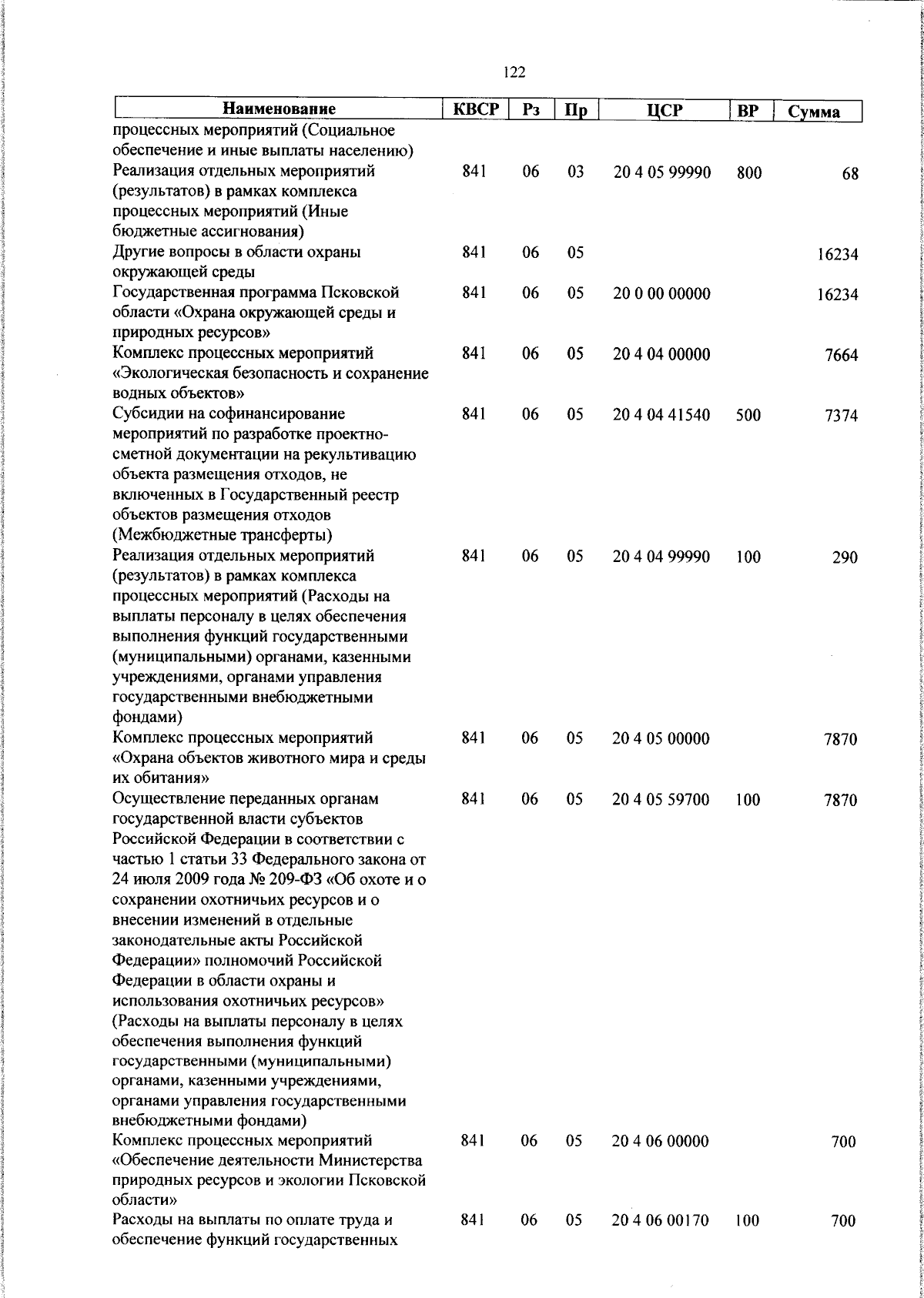 122

| Наименование | КВСР | Рз | Пр | ЦСР | ВР | Сумма |
|---|---|---|---|---|---|---|
| процессных мероприятий (Социальное обеспечение и иные выплаты населению) | | | | | | |
| Реализация отдельных мероприятий (результатов) в рамках комплекса процессных мероприятий (Иные бюджетные ассигнования) | 841 | 06 | 03 | 20 4 05 99990 | 800 | 68 |
| Другие вопросы в области охраны окружающей среды | 841 | 06 | 05 | | | 16234 |
| Государственная программа Псковской области «Охрана окружающей среды и природных ресурсов» | 841 | 06 | 05 | 20 0 00 00000 | | 16234 |
| Комплекс процессных мероприятий «Экологическая безопасность и сохранение водных объектов» | 841 | 06 | 05 | 20 4 04 00000 | | 7664 |
| Субсидии на софинансирование мероприятий по разработке проектно-сметной документации на рекультивацию объекта размещения отходов, не включенных в Государственный реестр объектов размещения отходов (Межбюджетные трансферты) | 841 | 06 | 05 | 20 4 04 41540 | 500 | 7374 |
| Реализация отдельных мероприятий (результатов) в рамках комплекса процессных мероприятий (Расходы на выплаты персоналу в целях обеспечения выполнения функций государственными (муниципальными) органами, казенными учреждениями, органами управления государственными внебюджетными фондами) | 841 | 06 | 05 | 20 4 04 99990 | 100 | 290 |
| Комплекс процессных мероприятий «Охрана объектов животного мира и среды их обитания» | 841 | 06 | 05 | 20 4 05 00000 | | 7870 |
| Осуществление переданных органам государственной власти субъектов Российской Федерации в соответствии с частью 1 статьи 33 Федерального закона от 24 июля 2009 года № 209-ФЗ «Об охоте и о сохранении охотничьих ресурсов и о внесении изменений в отдельные законодательные акты Российской Федерации» полномочий Российской Федерации в области охраны и использования охотничьих ресурсов» (Расходы на выплаты персоналу в целях обеспечения выполнения функций государственными (муниципальными) органами, казенными учреждениями, органами управления государственными внебюджетными фондами) | 841 | 06 | 05 | 20 4 05 59700 | 100 | 7870 |
| Комплекс процессных мероприятий «Обеспечение деятельности Министерства природных ресурсов и экологии Псковской области» | 841 | 06 | 05 | 20 4 06 00000 | | 700 |
| Расходы на выплаты по оплате труда и обеспечение функций государственных | 841 | 06 | 05 | 20 4 06 00170 | 100 | 700 |